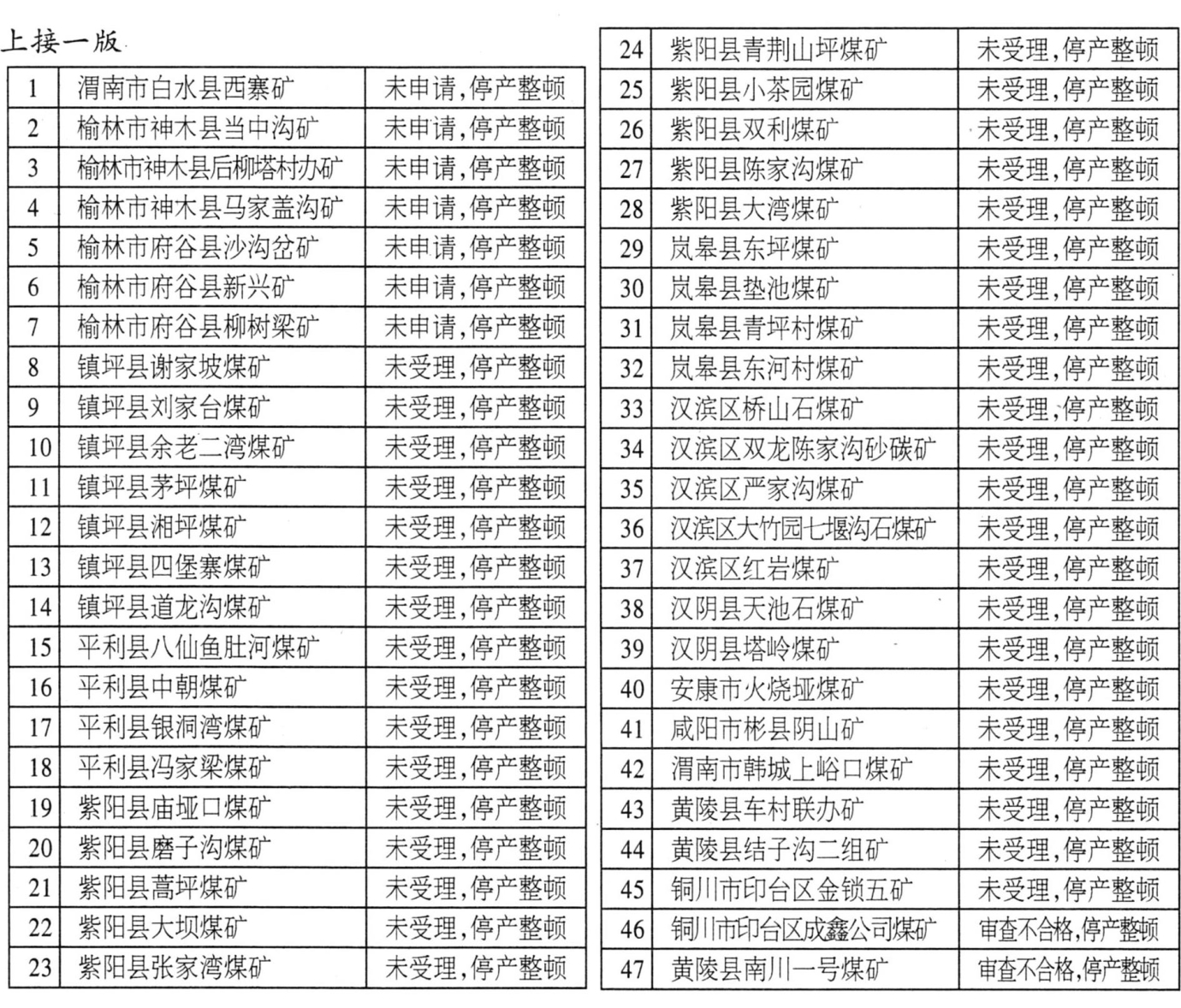 上接一版

| 1 | 渭南市白水县西寨矿 | 未申请,停产整顿 |
|---|---|---|
| 2 | 榆林市神木县当中沟矿 | 未申请,停产整顿 |
| 3 | 榆林市神木县后柳塔村办矿 | 未申请,停产整顿 |
| 4 | 榆林市神木县马家盖沟矿 | 未申请,停产整顿 |
| 5 | 榆林市府谷县沙沟岔矿 | 未申请,停产整顿 |
| 6 | 榆林市府谷县新兴矿 | 未申请,停产整顿 |
| 7 | 榆林市府谷县柳树梁矿 | 未申请,停产整顿 |
| 8 | 镇坪县谢家坡煤矿 | 未受理,停产整顿 |
| 9 | 镇坪县刘家台煤矿 | 未受理,停产整顿 |
| 10 | 镇坪县余老二湾煤矿 | 未受理,停产整顿 |
| 11 | 镇坪县茅坪煤矿 | 未受理,停产整顿 |
| 12 | 镇坪县湘坪煤矿 | 未受理,停产整顿 |
| 13 | 镇坪县四堡寨煤矿 | 未受理,停产整顿 |
| 14 | 镇坪县道龙沟煤矿 | 未受理,停产整顿 |
| 15 | 平利县八仙鱼肚河煤矿 | 未受理,停产整顿 |
| 16 | 平利县中朝煤矿 | 未受理,停产整顿 |
| 17 | 平利县银洞湾煤矿 | 未受理,停产整顿 |
| 18 | 平利县冯家梁煤矿 | 未受理,停产整顿 |
| 19 | 紫阳县庙垭口煤矿 | 未受理,停产整顿 |
| 20 | 紫阳县磨子沟煤矿 | 未受理,停产整顿 |
| 21 | 紫阳县蒿坪煤矿 | 未受理,停产整顿 |
| 22 | 紫阳县大坝煤矿 | 未受理,停产整顿 |
| 23 | 紫阳县张家湾煤矿 | 未受理,停产整顿 |

| 24 | 紫阳县青荆山坪煤矿 | 未受理,停产整顿 |
|---|---|---|
| 25 | 紫阳县小茶园煤矿 | 未受理,停产整顿 |
| 26 | 紫阳县双利煤矿 | 未受理,停产整顿 |
| 27 | 紫阳县陈家沟煤矿 | 未受理,停产整顿 |
| 28 | 紫阳县大湾煤矿 | 未受理,停产整顿 |
| 29 | 岚皋县东坪煤矿 | 未受理,停产整顿 |
| 30 | 岚皋县垫池煤矿 | 未受理,停产整顿 |
| 31 | 岚皋县青坪村煤矿 | 未受理,停产整顿 |
| 32 | 岚皋县东河村煤矿 | 未受理,停产整顿 |
| 33 | 汉滨区桥山石煤矿 | 未受理,停产整顿 |
| 34 | 汉滨区双龙陈家沟砂碳矿 | 未受理,停产整顿 |
| 35 | 汉滨区严家沟煤矿 | 未受理,停产整顿 |
| 36 | 汉滨区大竹园七堰沟石煤矿 | 未受理,停产整顿 |
| 37 | 汉滨区红岩煤矿 | 未受理,停产整顿 |
| 38 | 汉阴县天池石煤矿 | 未受理,停产整顿 |
| 39 | 汉阴县塔岭煤矿 | 未受理,停产整顿 |
| 40 | 安康市火烧垭煤矿 | 未受理,停产整顿 |
| 41 | 咸阳市彬县阴山矿 | 未受理,停产整顿 |
| 42 | 渭南市韩城上峪口煤矿 | 未受理,停产整顿 |
| 43 | 黄陵县车村联办矿 | 未受理,停产整顿 |
| 44 | 黄陵县结子沟二组矿 | 未受理,停产整顿 |
| 45 | 铜川市印台区金锁五矿 | 未受理,停产整顿 |
| 46 | 铜川市印台区成鑫公司煤矿 | 审查不合格,停产整顿 |
| 47 | 黄陵县南川一号煤矿 | 审查不合格,停产整顿 |